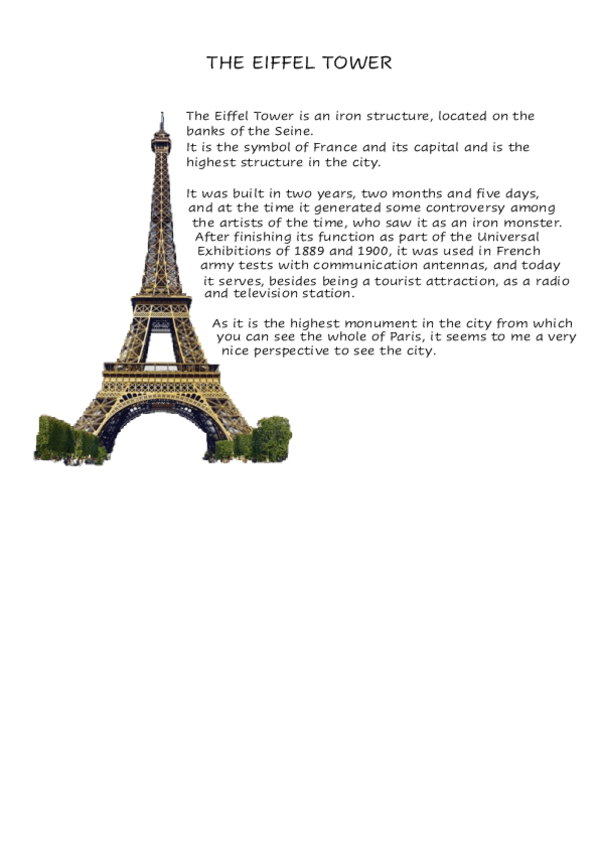 THE EIFFEL TOWER

The Eiffel Tower is an iron structure, located on the banks of the Seine.
It is the symbol of France and its capital and is the highest structure in the city.

It was built in two years, two months and five days, and at the time it generated some controversy among the artists of the time, who saw it as an iron monster. After finishing its function as part of the Universal Exhibitions of 1889 and 1900, it was used in French army tests with communication antennas, and today it serves, besides being a tourist attraction, as a radio and television station.

As it is the highest monument in the city from which you can see the whole of Paris, it seems to me a very nice perspective to see the city.